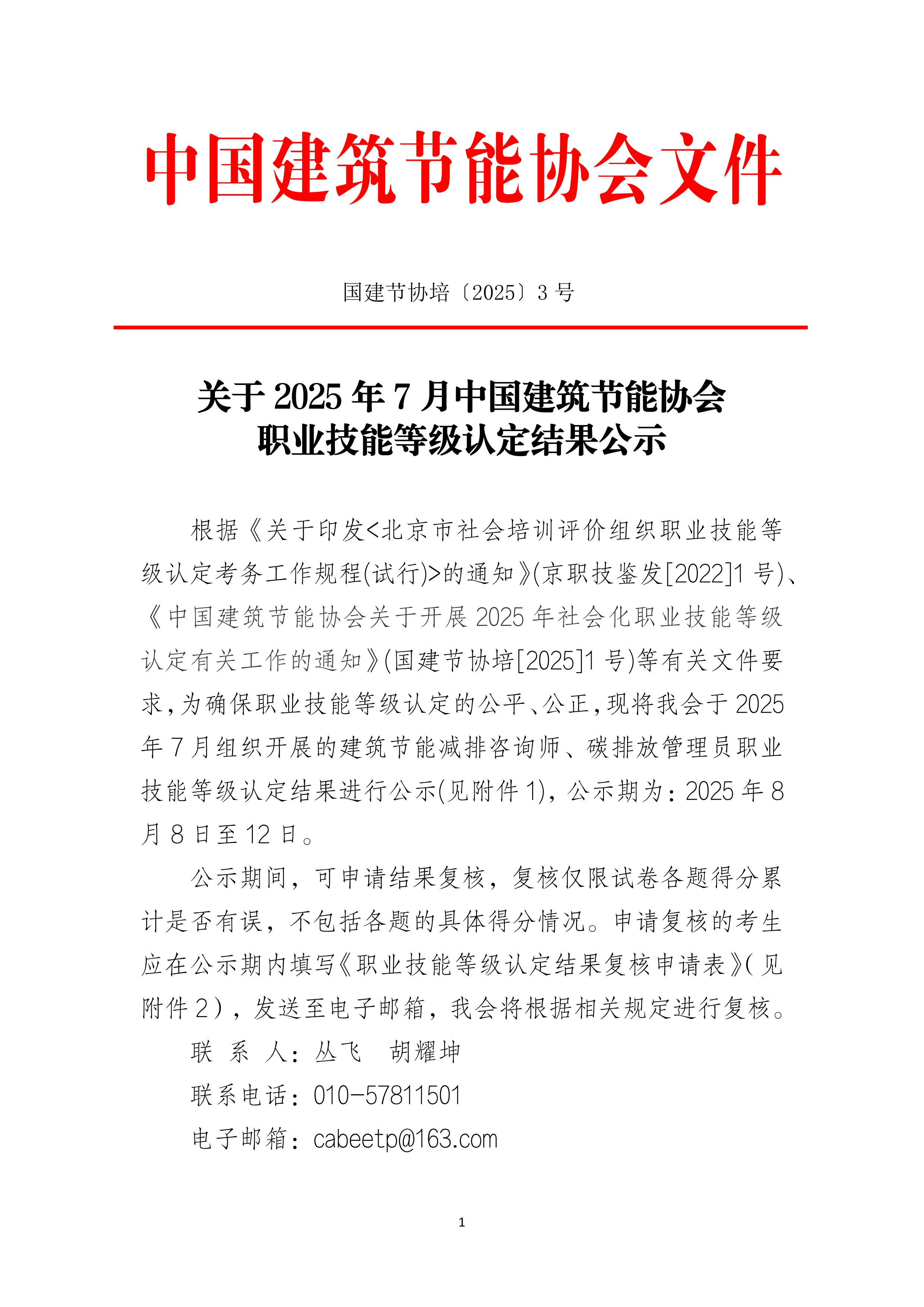 中国建筑节能协会文件

国建节协培〔2025〕3 号

关于 2025 年 7 月中国建筑节能协会
职业技能等级认定结果公示

根据《关于印发<北京市社会培训评价组织职业技能等级认定考务工作规程(试行)>的通知》(京职技鉴发[2022]1 号)、《中国建筑节能协会关于开展 2025 年社会化职业技能等级认定有关工作的通知》(国建节协培[2025]1 号)等有关文件要求,为确保职业技能等级认定的公平、公正,现将我会于 2025 年 7 月组织开展的建筑节能减排咨询师、碳排放管理员职业技能等级认定结果进行公示(见附件 1),公示期为:2025 年 8 月 8 日至 12 日。

公示期间，可申请结果复核，复核仅限试卷各题得分累计是否有误，不包括各题的具体得分情况。申请复核的考生应在公示期内填写《职业技能等级认定结果复核申请表》(见附件 2)，发送至电子邮箱，我会将根据相关规定进行复核。

联 系 人：丛飞 胡耀坤

联系电话：010-57811501

电子邮箱：cabeetp@163.com

1